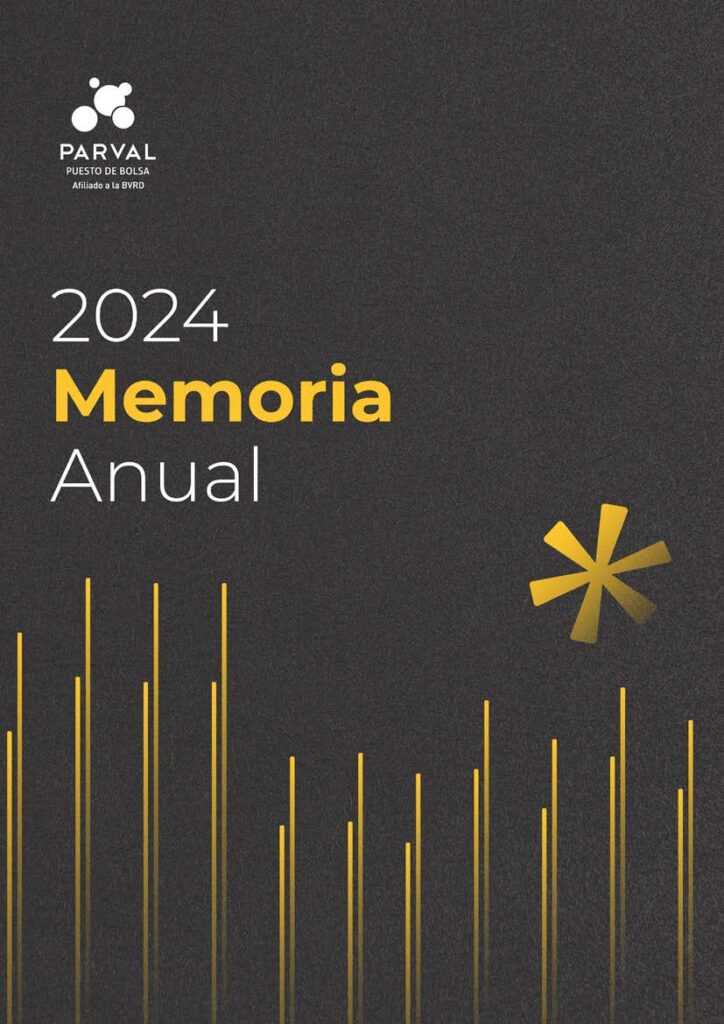 PARVAL
PUESTO DE BOLSA
Afiliado a la BVRD

2024
Memoria
Anual